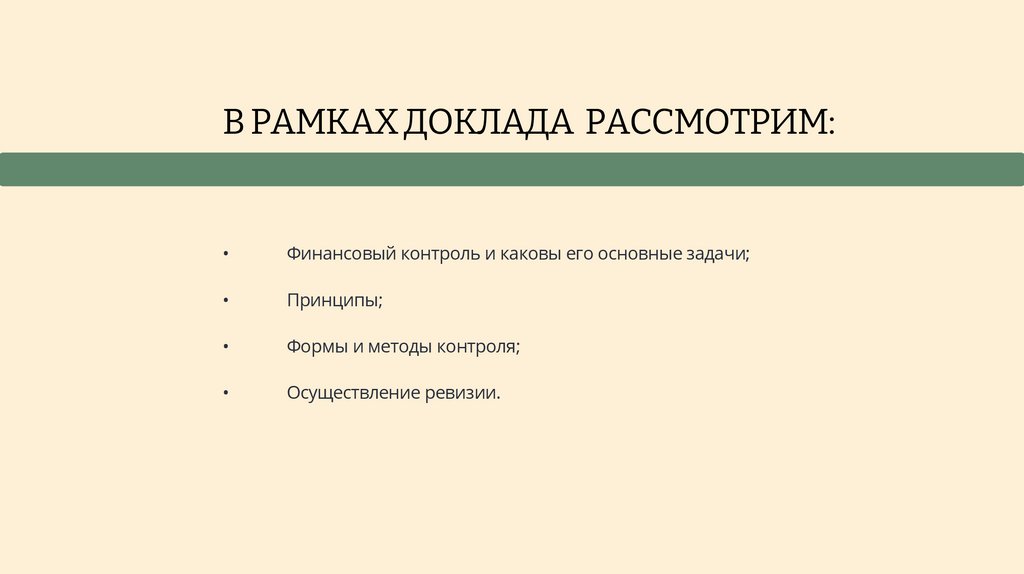 В РАМКАХ ДОКЛАДА РАССМОТРИМ:

• Финансовый контроль и каковы его основные задачи;

• Принципы;

• Формы и методы контроля;

• Осуществление ревизии.